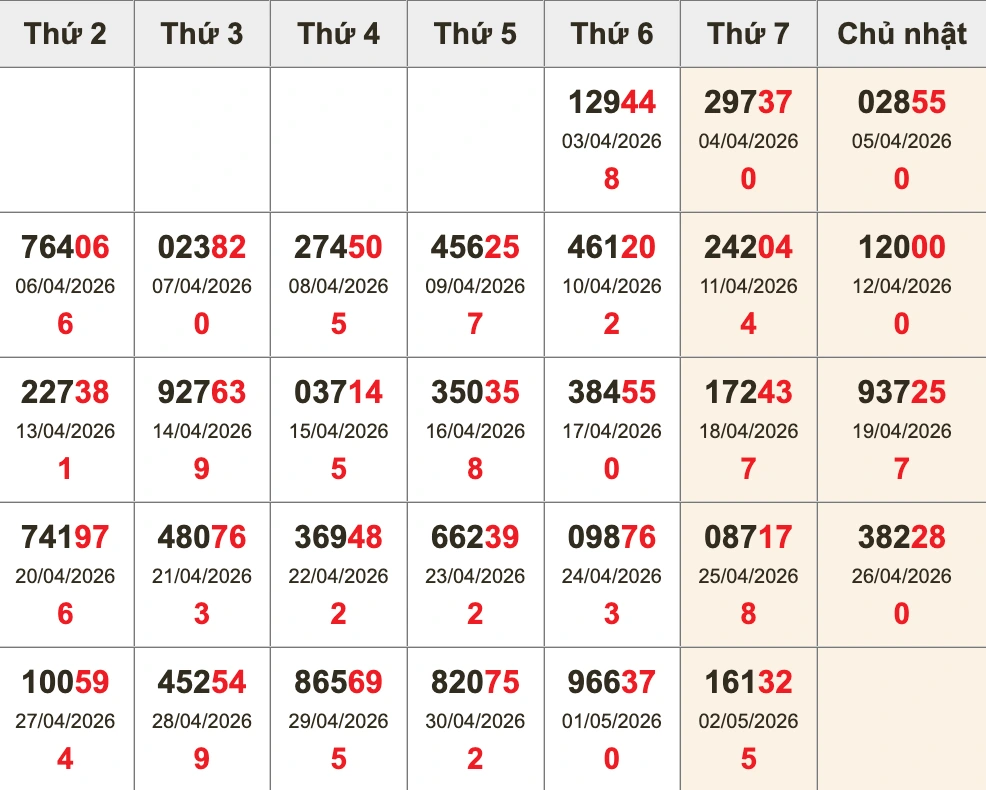 | Thứ 2 | Thứ 3 | Thứ 4 | Thứ 5 | Thứ 6 | Thứ 7 | Chủ nhật |
|---|---|---|---|---|---|---|
| | | | | 12944 03/04/2026 8 | 29737 04/04/2026 0 | 02855 05/04/2026 0 |
| 76406 06/04/2026 6 | 02382 07/04/2026 0 | 27450 08/04/2026 5 | 45625 09/04/2026 7 | 46120 10/04/2026 2 | 24204 11/04/2026 4 | 12000 12/04/2026 0 |
| 22738 13/04/2026 1 | 92763 14/04/2026 9 | 03714 15/04/2026 5 | 35035 16/04/2026 8 | 38455 17/04/2026 0 | 17243 18/04/2026 7 | 93725 19/04/2026 7 |
| 74197 20/04/2026 6 | 48076 21/04/2026 3 | 36948 22/04/2026 2 | 66239 23/04/2026 2 | 09876 24/04/2026 3 | 08717 25/04/2026 8 | 38228 26/04/2026 0 |
| 10059 27/04/2026 4 | 45254 28/04/2026 9 | 86569 29/04/2026 5 | 82075 30/04/2026 2 | 96637 01/05/2026 0 | 16132 02/05/2026 5 | |